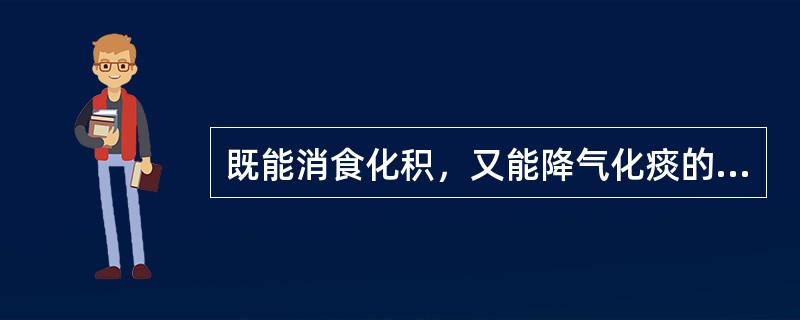 既能消食化积，又能降气化痰的...